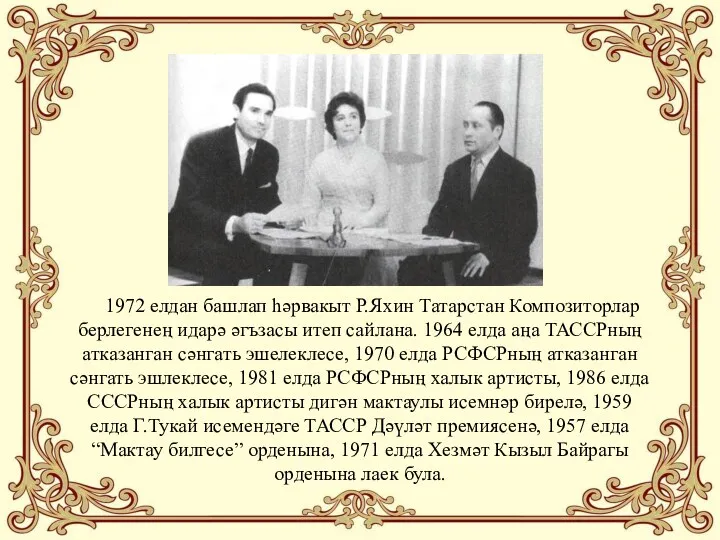 1972 елдан башлап һәрвакыт Р.Яхин Татарстан Композиторлар берлегенең идарә әгъзасы итеп сайлана. 1964 елда аңа ТАССРның атказанган сәнгать эшелеклесе, 1970 елда РСФСРның атказанган сәнгать эшлеклесе, 1981 елда РСФСРның халык артисты, 1986 елда СССРның халык артисты дигән мактаулы исемнәр бирелә, 1959 елда Г.Тукай исемендәге ТАССР Дәүләт премиясенә, 1957 елда “Мактау билгесе” орденына, 1971 елда Хезмәт Кызыл Байрагы орденына лаек була.